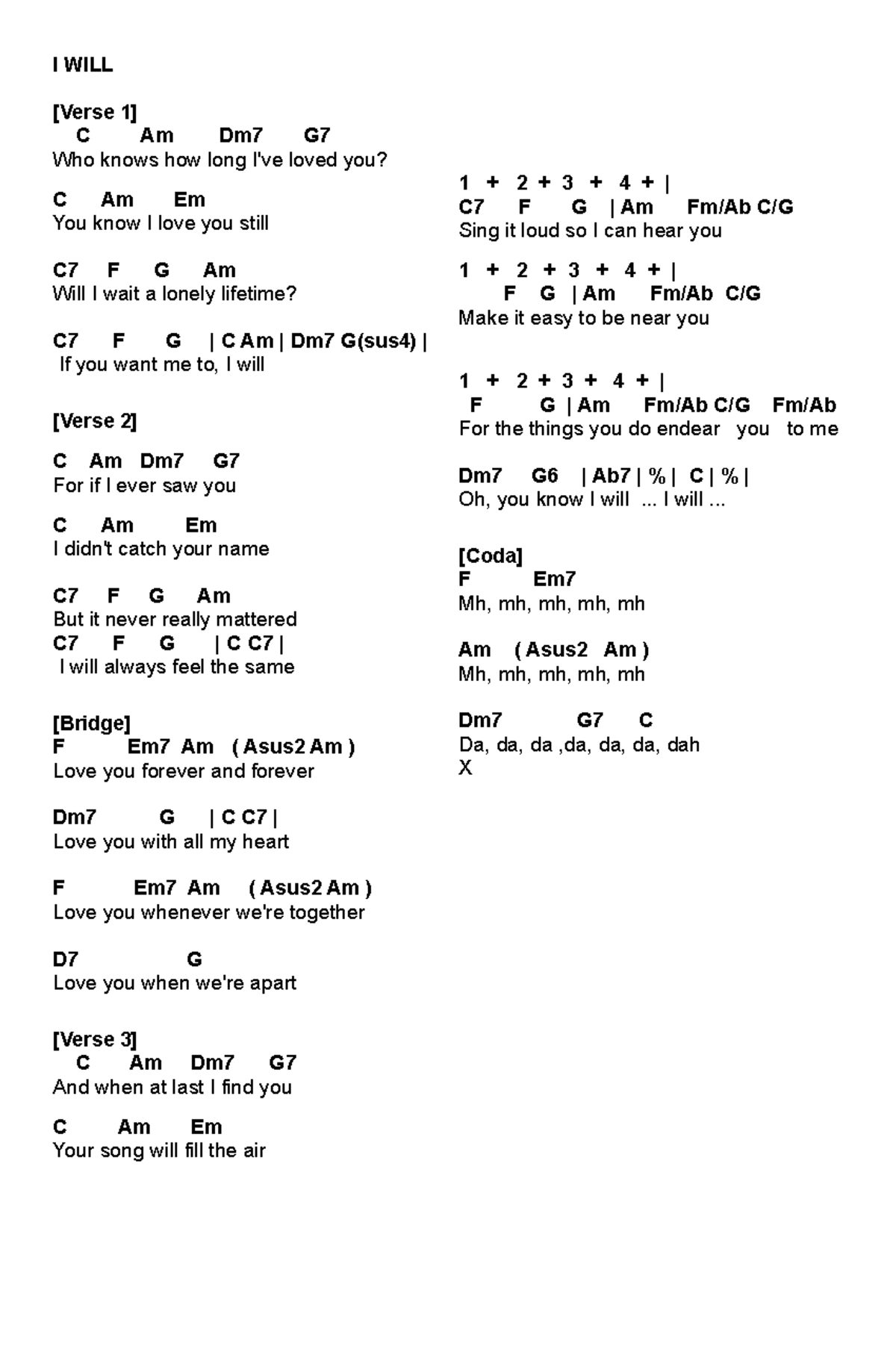 I WILL

[Verse 1]
C Am Dm7 G7
Who knows how long I've loved you?

C Am Em
You know I love you still

C7 F G Am
Will I wait a lonely lifetime?

C7 F G | C Am | Dm7 G(sus4) |
If you want me to, I will

[Verse 2]

C Am Dm7 G7
For if I ever saw you

C Am Em
I didn't catch your name

C7 F G Am
But it never really mattered
C7 F G | C C7 |
I will always feel the same

[Bridge]
F Em7 Am ( Asus2 Am )
Love you forever and forever

Dm7 G | C C7 |
Love you with all my heart

F Em7 Am ( Asus2 Am )
Love you whenever we're together

D7 G
Love you when we're apart

[Verse 3]
C Am Dm7 G7
And when at last I find you

C Am Em
Your song will fill the air

1 + 2 + 3 + 4 + |
C7 F G | Am Fm/Ab C/G
Sing it loud so I can hear you

1 + 2 + 3 + 4 + |
F G | Am Fm/Ab C/G
Make it easy to be near you

1 + 2 + 3 + 4 + |
F G | Am Fm/Ab C/G Fm/Ab
For the things you do endear you to me

Dm7 G6 | Ab7 | % | C | % |
Oh, you know I will ... I will ...

[Coda]
F Em7
Mh, mh, mh, mh, mh

Am ( Asus2 Am )
Mh, mh, mh, mh, mh

Dm7 G7 C
Da, da, da ,da, da, da, dah
X